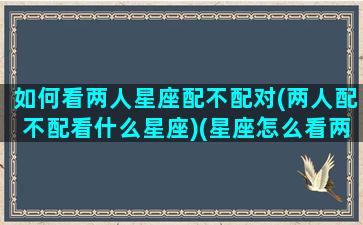 如何看两人星座配不配对(两人配不配看什么星座)(星座怎么看两